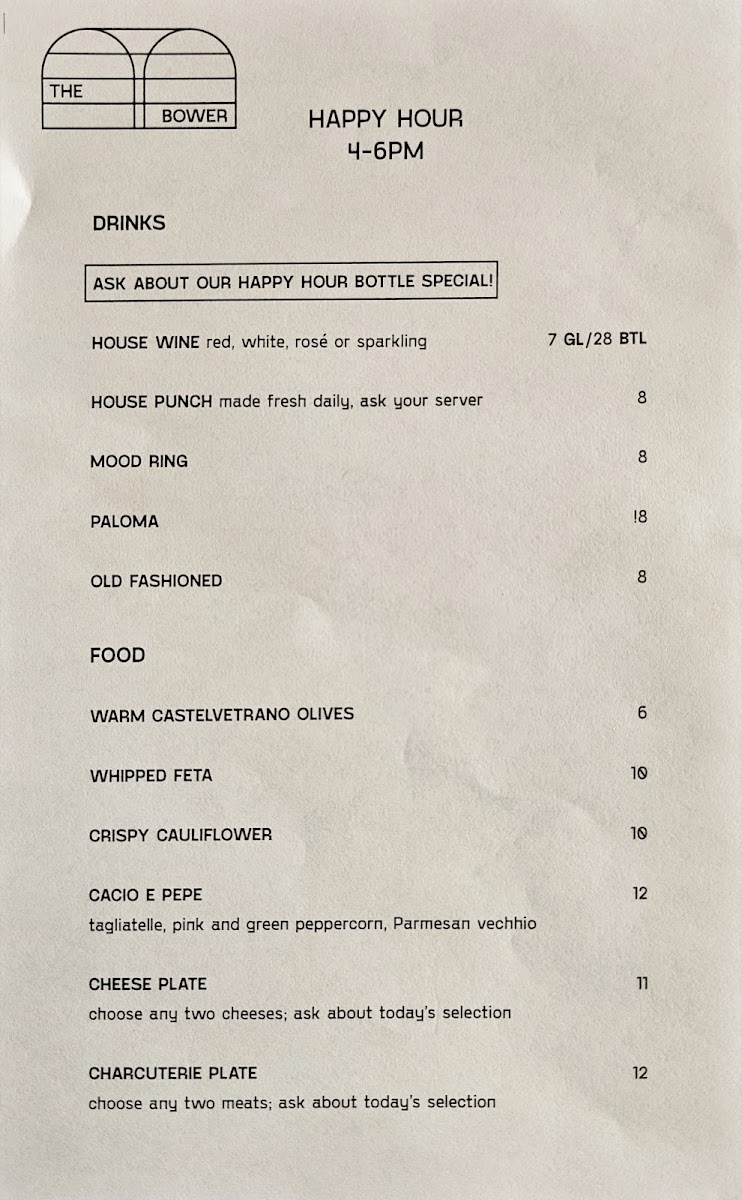 THE
BOWER

HAPPY HOUR
4-6PM

DRINKS

ASK ABOUT OUR HAPPY HOUR BOTTLE SPECIAL!

HOUSE WINE red, white, rosé or sparkling 7 GL/28 BTL

HOUSE PUNCH made fresh daily, ask your server 8

MOOD RING 8

PALOMA !8

OLD FASHIONED 8

FOOD

WARM CASTELVETRANO OLIVES 6

WHIPPED FETA 10

CRISPY CAULIFLOWER 10

CACIO E PEPE 12
tagliatelle, pink and green peppercorn, Parmesan vechhio

CHEESE PLATE 11
choose any two cheeses; ask about today's selection

CHARCUTERIE PLATE 12
choose any two meats; ask about today's selection